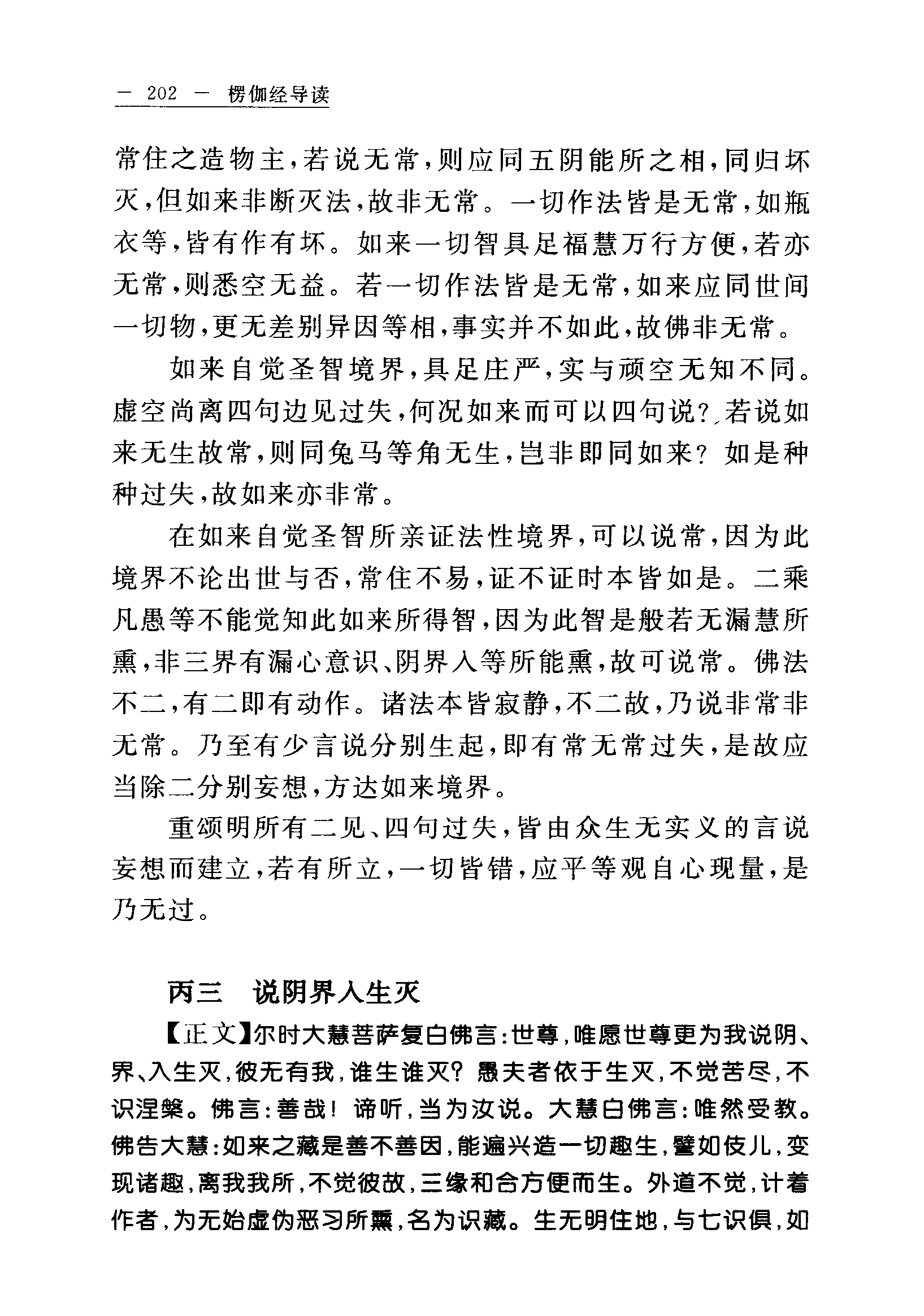 — 202 — 楞伽经导读

常住之造物主，若说无常，则应同五阴能所之相，同归坏灭，但如来非断灭法，故非无常。一切作法皆是无常，如瓶衣等，皆有作有坏。如来一切智具足福慧万行方便，若亦无常，则悉空无益。若一切作法皆是无常，如来应同世间一切物，更无差别异因等相，事实并不如此，故佛非无常。

如来自觉圣智境界，具足庄严，实与顽空无知不同。虚空尚离四句边见过失，何况如来而可以四句说？若说如来无生故常，则同兔马等角无生，岂非即同如来？如是种种过失，故如来亦非常。

在如来自觉圣智所亲证法性境界，可以说常，因为此境界不论出世与否，常住不易，证不证时本皆如是。二乘凡愚等不能觉知此如来所得智，因为此智是般若无漏慧所熏，非三界有漏心意识、阴界入等所能熏，故可说常。佛法不二，有二即有动作。诸法本皆寂静，不二故，乃说非常非无常。乃至有少言说分别生起，即有常无常过失，是故应当除二分别妄想，方达如来境界。

重颂明所有二见、四句过失，皆由众生无实义的言说妄想而建立，若有所立，一切皆错，应平等观自心现量，是乃无过。

丙三　说阴界入生灭

【正文】尔时大慧菩萨复白佛言：世尊，唯愿世尊更为我说阴、界、入生灭，彼无有我，谁生谁灭？愚夫者依于生灭，不觉苦尽，不识涅槃。佛言：善哉！谛听，当为汝说。大慧白佛言：唯然受教。佛告大慧：如来之藏是善不善因，能遍兴造一切趣生，譬如伎儿，变现诸趣，离我我所，不觉彼故，三缘和合方便而生。外道不觉，计着作者，为无始虚伪恶习所熏，名为识藏。生无明住地，与七识俱，如